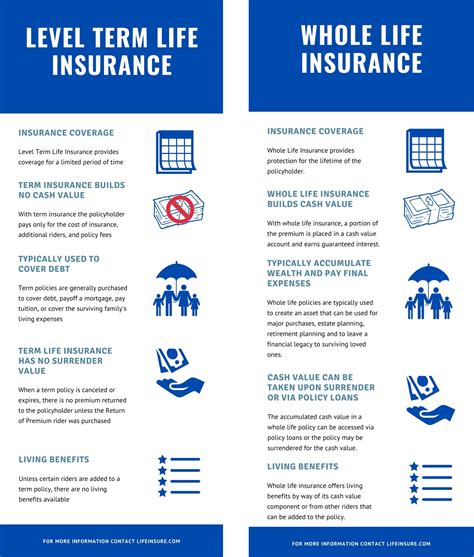 LEVEL TERM LIFE INSURANCE

INSURANCE COVERAGE

Level Term Life Insurance provides coverage for a limited period of time

TERM INSURANCE BUILDS NO CASH VALUE

With term insurance the policyholder pays only for the cost of insurance, additional riders, and policy fees

TYPICALLY USED TO COVER DEBT

Term policies are generally purchased to cover debt, payoff a mortgage, pay tuition, or cover the surviving family's living expenses

TERM LIFE INSURANCE HAS NO SURRENDER VALUE

When a term policy is canceled or expires, there is no premium returned to the policyholder unless the Return of Premium rider was purchased

LIVING BENEFITS

Unless certain riders are added to a term policy, there are no living benefits available

FOR MORE INFORMATION CONTACT LIFEINSURE.COM

WHOLE LIFE INSURANCE

INSURANCE COVERAGE

Whole Life Insurance provides protection for the lifetime of the policyholder.

WHOLE LIFE INSURANCE BUILDS CASH VALUE

With whole life insurance, a portion of the premium is placed in a cash value account and earns guaranteed interest.

TYPICALLY ACCUMULATE WEALTH AND PAY FINAL EXPENSES

Whole life policies are typically used to create an asset that can be used for major purchases, estate planning, retirement planning and to leave a financial legacy to surviving loved ones.

CASH VALUE CAN BE TAKEN UPON SURRENDER OR VIA POLICY LOANS

The accumulated cash value in a whole life policy can be accessed via policy loans or the policy may be surrendered for the cash value.

LIVING BENEFITS

Whole life insurance offers living benefits by way of its cash value component or from other riders that can be added to the policy.

FOR MORE INFORMATION CONTACT LIFEINSURE.COM